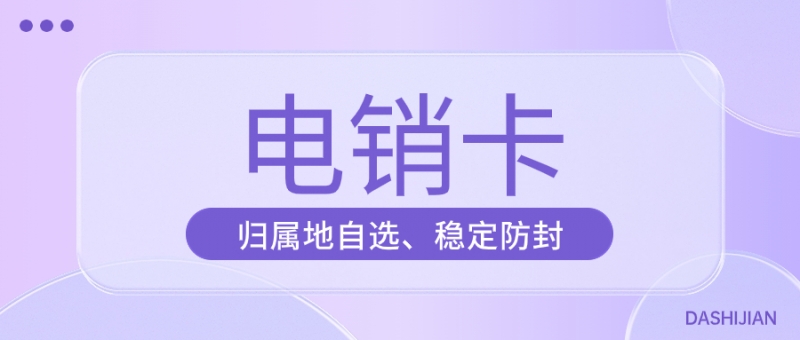 电销卡

归属地自选、稳定防封

DASHIJIAN